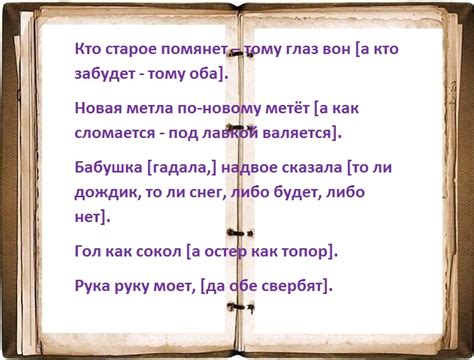 Кто старое помянет – тому глаз вон [а кто забудет - тому оба].

Новая метла по-новому метёт [а как сломается - под лавкой валяется].

Бабушка [гадала,] надвое сказала [то ли дождик, то ли снег, либо будет, либо нет].

Гол как сокол [а остер как топор].

Рука руку моет, [да обе свербят].